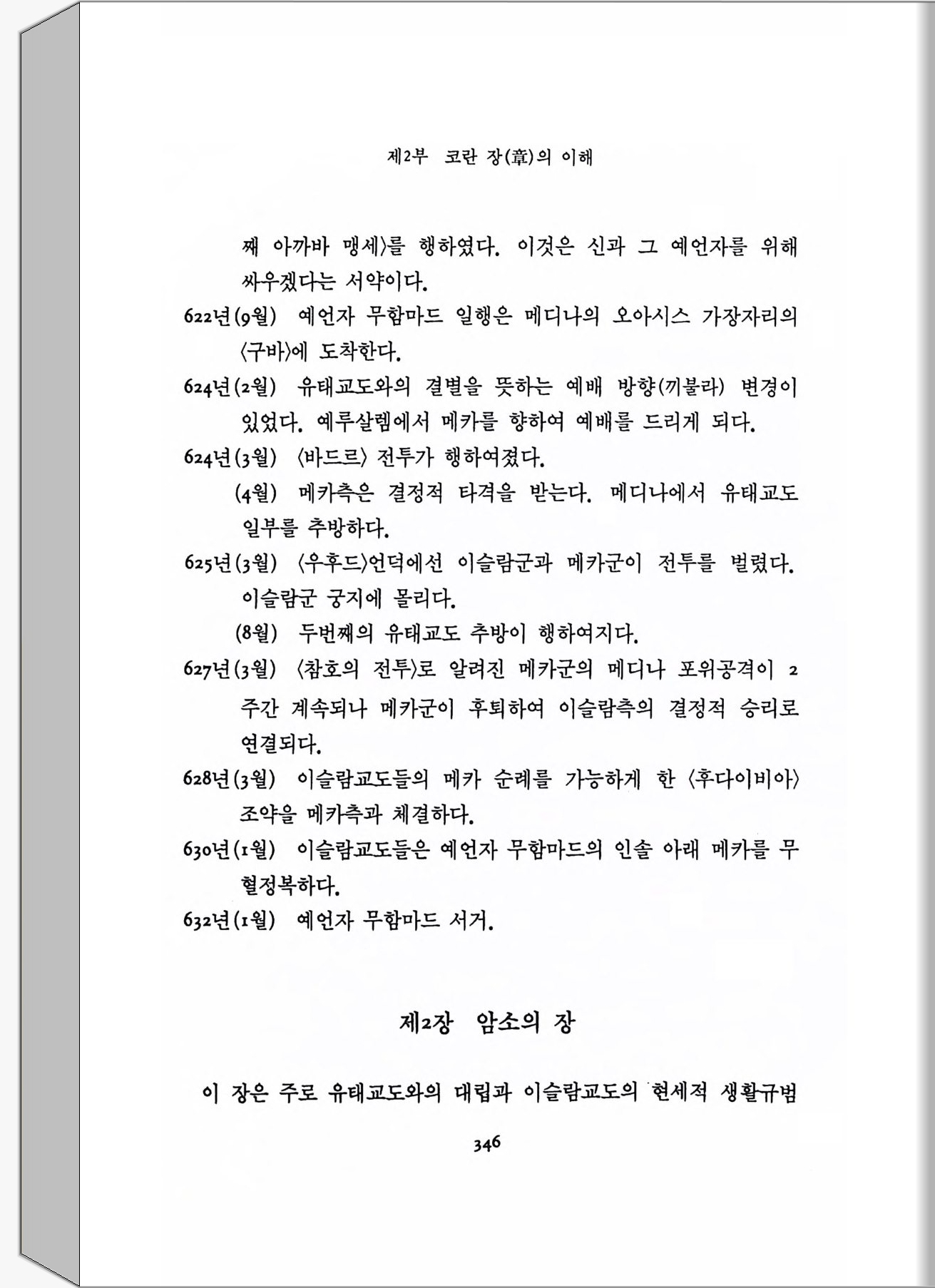 제2부 코란 장(章)의 이해

째 아까바 맹세〉를 행하였다. 이것은 신과 그 예언자를 위해 싸우겠다는 서약이다.

622년(9월) 예언자 무함마드 일행은 메디나의 오아시스 가장자리의 〈구바〉에 도착한다.

624년(2월) 유태교도와의 결별을 뜻하는 예배 방향(끼불라) 변경이 있었다. 예루살렘에서 메카를 향하여 예배를 드리게 되다.

624년(3월) 〈바드르〉 전투가 행하여졌다.

(4월) 메카측은 결정적 타격을 받는다. 메디나에서 유태교도 일부를 추방하다.

625년(3월) 〈우후드〉언덕에선 이슬람군과 메카군이 전투를 벌렸다. 이슬람군 궁지에 몰리다.

(8월) 두번째의 유태교도 추방이 행하여지다.

627년(3월) 〈참호의 전투〉로 알려진 메카군의 메디나 포위공격이 2주간 계속되나 메카군이 후퇴하여 이슬람측의 결정적 승리로 연결되다.

628년(3월) 이슬람교도들의 메카 순례를 가능하게 한 〈후다이비아〉 조약을 메카측과 체결하다.

630년(1월) 이슬람교도들은 예언자 무함마드의 인솔 아래 메카를 무혈정복하다.

632년(1월) 예언자 무함마드 서거.

제2장 암소의 장

이 장은 주로 유태교도와의 대립과 이슬람교도의 현세적 생활규범

346